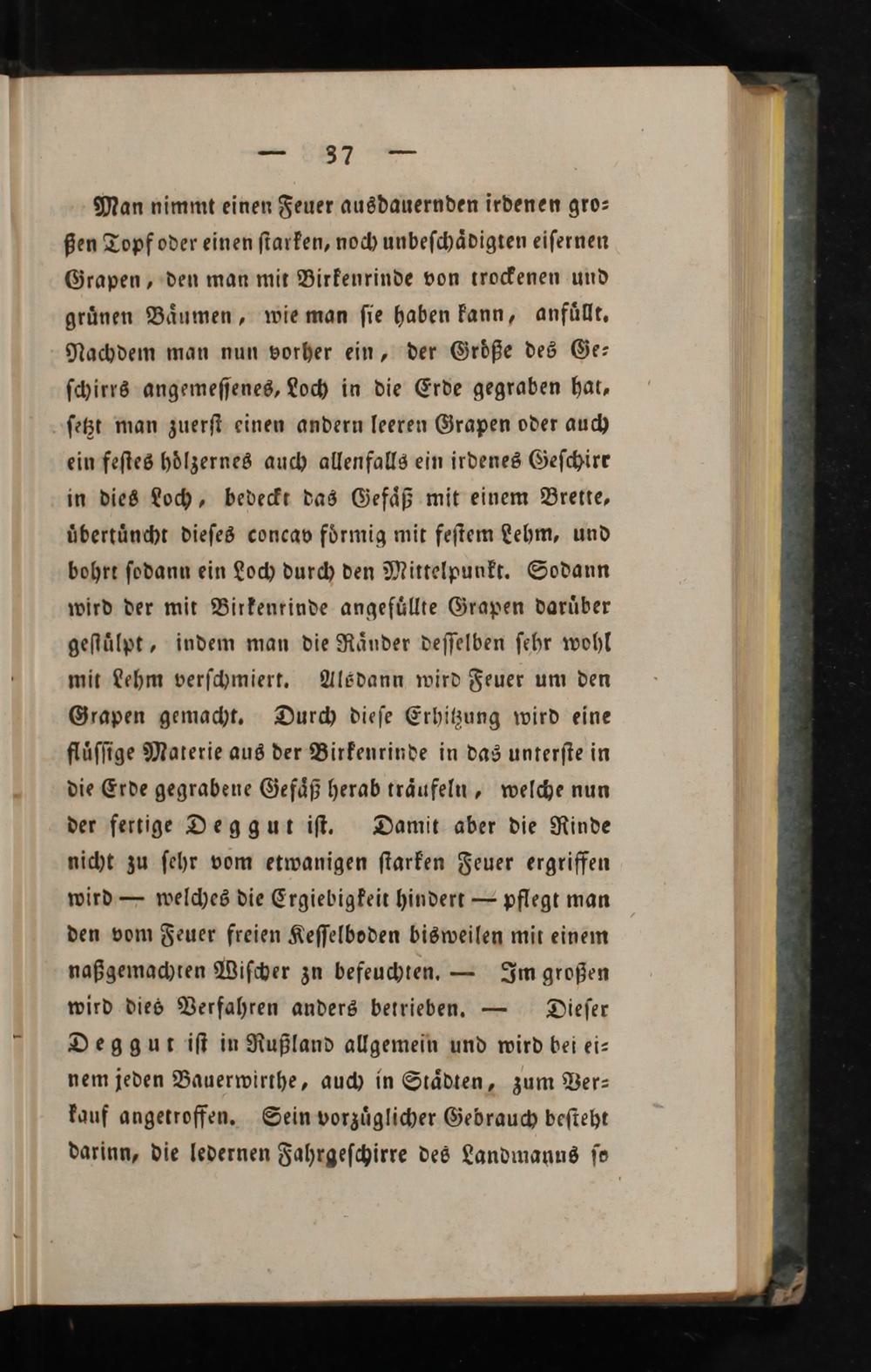 — 37 —

Man nimmt einen Feuer ausdauernden irdenen großen Topf oder einen starken, noch unbeschädigten eisernen Grapen, den man mit Birkenrinde von trockenen und grünen Bäumen, wie man sie haben kann, anfüllt. Nachdem man nun vorher ein, der Größe des Geschirrs angemessenes, Loch in die Erde gegraben hat, setzt man zuerst einen andern leeren Grapen oder auch ein festes hölzernes auch allenfalls ein irdenes Geschirr in dies Loch, bedeckt das Gefäß mit einem Brette, übertüncht dieses concav förmig mit festem Lehm, und bohrt sodann ein Loch durch den Mittelpunkt. Sodann wird der mit Birkenrinde angefüllte Grapen darüber gestülpt, indem man die Ränder desselben sehr wohl mit Lehm verschmiert. Alsdann wird Feuer um den Grapen gemacht. Durch diese Erhitzung wird eine flüssige Materie aus der Birkenrinde in das unterste in die Erde gegrabene Gefäß herab träufeln, welche nun der fertige Deggut ist. Damit aber die Rinde nicht zu sehr vom etwanigen starken Feuer ergriffen wird — welches die Ergiebigkeit hindert — pflegt man den vom Feuer freien Kesselboden bisweilen mit einem naßgemachten Wischer zn befeuchten. — Im großen wird dies Verfahren anders betrieben. — Dieser Deggut ist in Rußland allgemein und wird bei einem jeden Bauerwirthe, auch in Städten, zum Verkauf angetroffen. Sein vorzüglicher Gebrauch besteht darinn, die ledernen Fahrgeschirre des Landmanns so